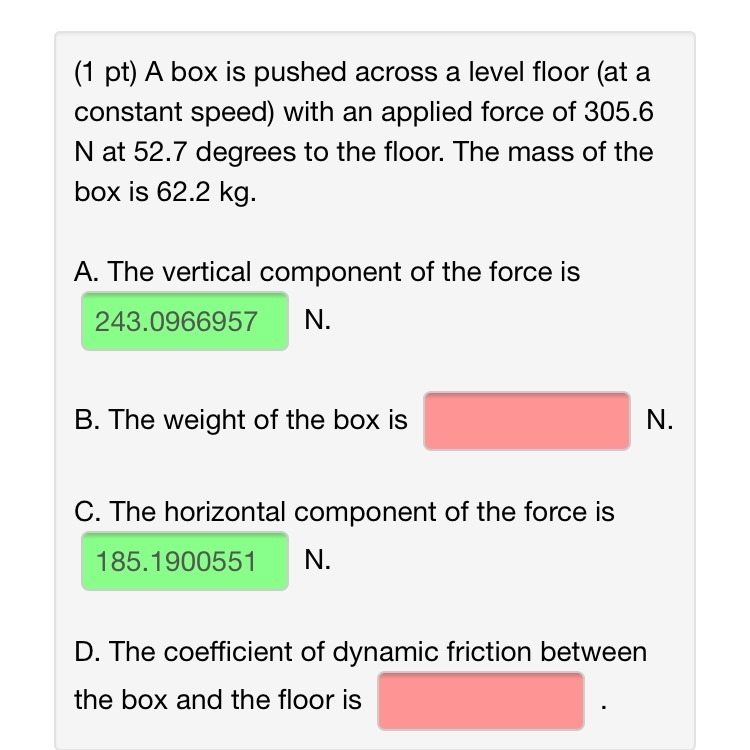 (1 pt) A box is pushed across a level floor (at a constant speed) with an applied force of 305.6 N at 52.7 degrees to the floor. The mass of the box is 62.2 kg.

A. The vertical component of the force is 243.0966957 N.

B. The weight of the box is N.

C. The horizontal component of the force is 185.1900551 N.

D. The coefficient of dynamic friction between the box and the floor is .